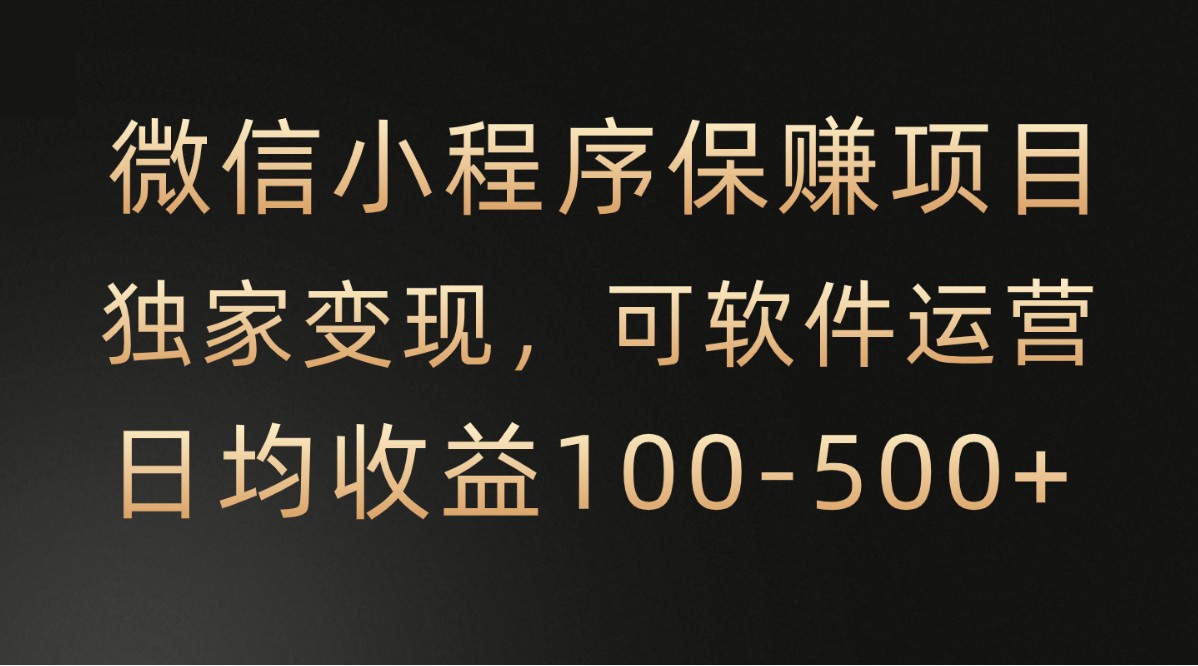 微信小程序保赚项目
独家变现，可软件运营
日均收益100-500+